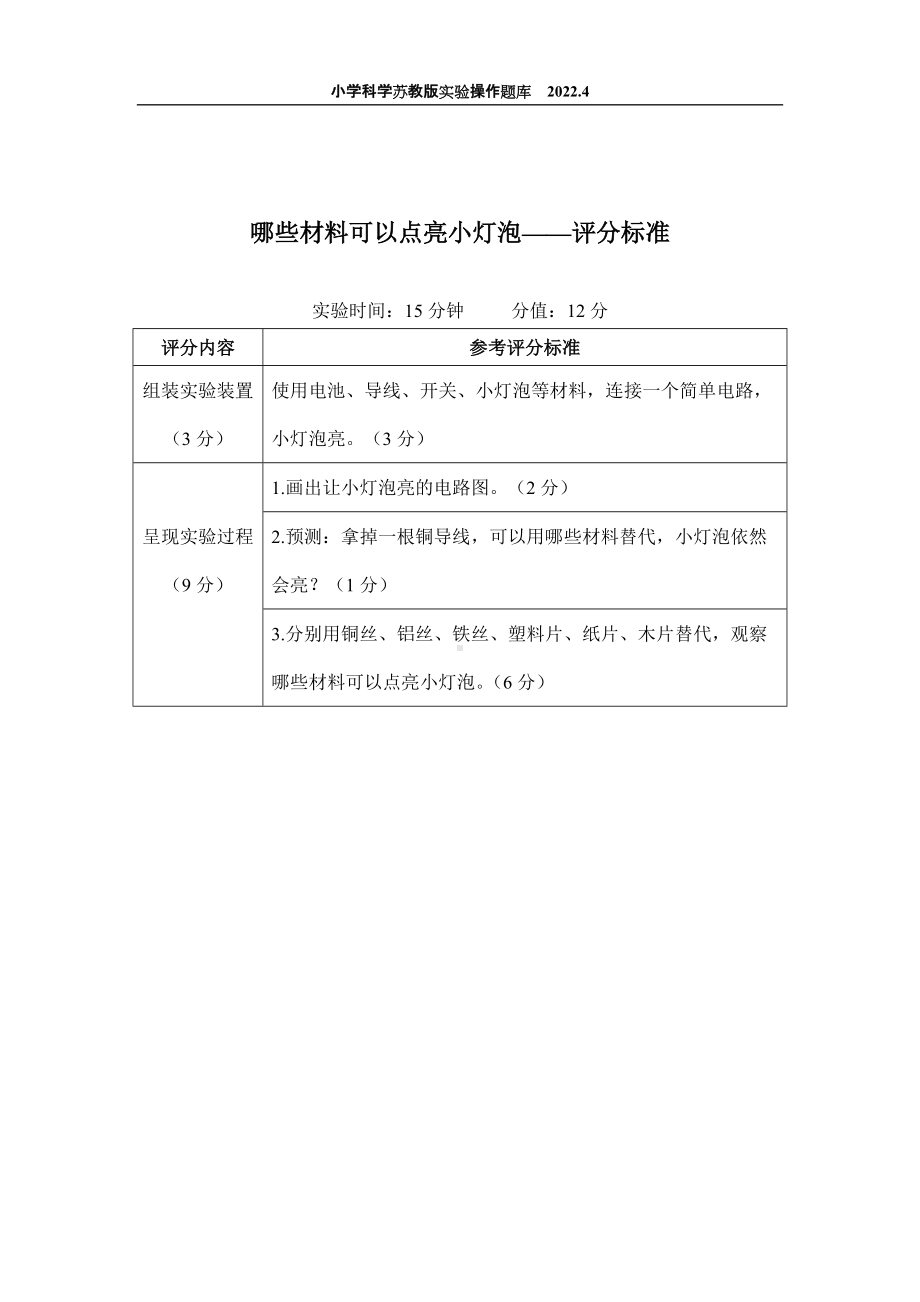 小学科学苏教版实验操作题库　2022.4

哪些材料可以点亮小灯泡——评分标准

实验时间：15 分钟　　　分值：12 分

| 评分内容 | 参考评分标准 |
|---|---|
| 组装实验装置（3 分） | 使用电池、导线、开关、小灯泡等材料，连接一个简单电路，小灯泡亮。（3 分） |
| 呈现实验过程（9 分） | 1.画出让小灯泡亮的电路图。（2 分） |
| | 2.预测：拿掉一根铜导线，可以用哪些材料替代，小灯泡依然会亮？（1 分） |
| | 3.分别用铜丝、铝丝、铁丝、塑料片、纸片、木片替代，观察哪些材料可以点亮小灯泡。（6 分） |